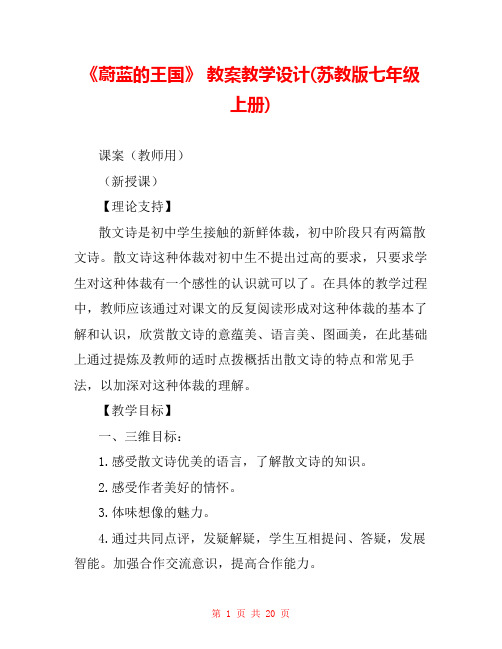 《蔚蓝的王国》 教案教学设计(苏教版七年级上册)

课案（教师用）

（新授课）

【理论支持】

散文诗是初中学生接触的新鲜体裁，初中阶段只有两篇散文诗。散文诗这种体裁对初中生不提出过高的要求，只要求学生对这种体裁有一个感性的认识就可以了。在具体的教学过程中，教师应该通过对课文的反复阅读形成对这种体裁的基本了解和认识，欣赏散文诗的意蕴美、语言美、图画美，在此基础上通过提炼及教师的适时点拨概括出散文诗的特点和常见手法，以加深对这种体裁的理解。

【教学目标】

一、三维目标：

1.感受散文诗优美的语言，了解散文诗的知识。

2.感受作者美好的情怀。

3.体味想像的魅力。

4.通过共同点评，发疑解疑，学生互相提问、答疑，发展智能。加强合作交流意识，提高合作能力。

第 1 页 共 20 页